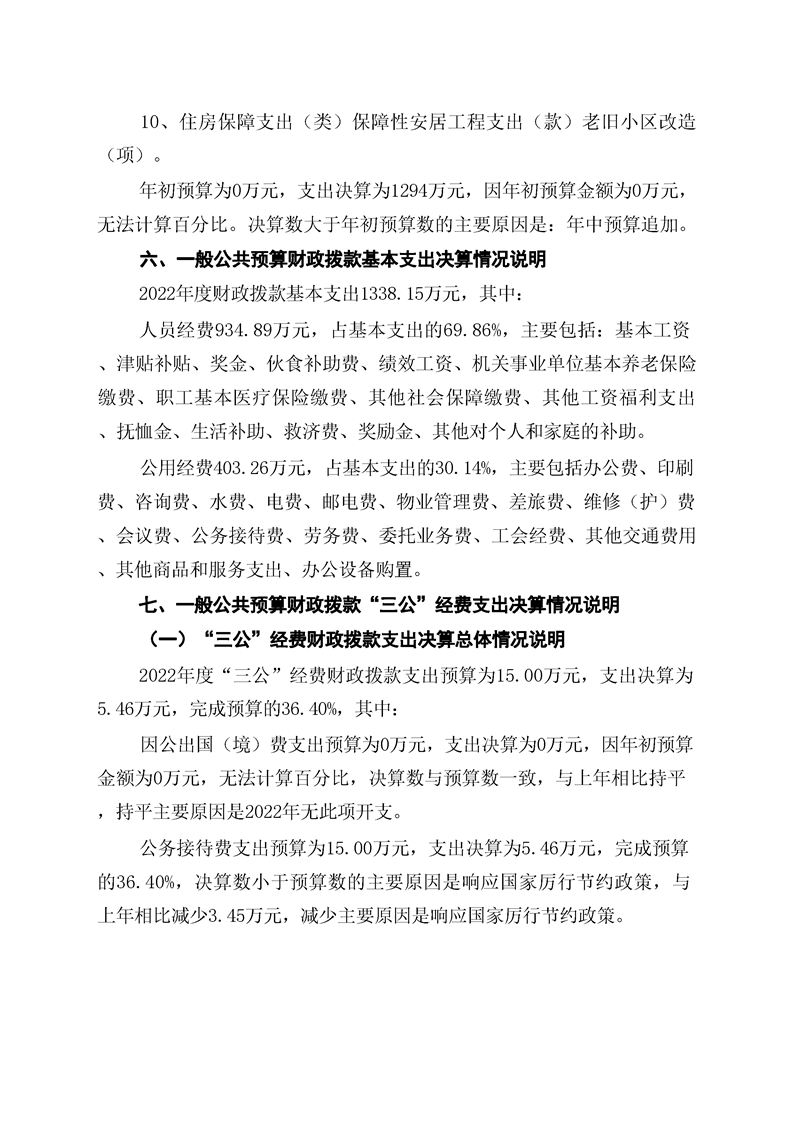 10、住房保障支出（类）保障性安居工程支出（款）老旧小区改造（项）。

年初预算为0万元，支出决算为1294万元，因年初预算金额为0万元，无法计算百分比。决算数大于年初预算数的主要原因是：年中预算追加。

六、一般公共预算财政拨款基本支出决算情况说明

2022年度财政拨款基本支出1338.15万元，其中：

人员经费934.89万元，占基本支出的69.86%，主要包括：基本工资、津贴补贴、奖金、伙食补助费、绩效工资、机关事业单位基本养老保险缴费、职工基本医疗保险缴费、其他社会保障缴费、其他工资福利支出、抚恤金、生活补助、救济费、奖励金、其他对个人和家庭的补助。

公用经费403.26万元，占基本支出的30.14%，主要包括办公费、印刷费、咨询费、水费、电费、邮电费、物业管理费、差旅费、维修（护）费、会议费、公务接待费、劳务费、委托业务费、工会经费、其他交通费用、其他商品和服务支出、办公设备购置。

七、一般公共预算财政拨款“三公”经费支出决算情况说明

（一）“三公”经费财政拨款支出决算总体情况说明

2022年度“三公”经费财政拨款支出预算为15.00万元，支出决算为5.46万元，完成预算的36.40%，其中：

因公出国（境）费支出预算为0万元，支出决算为0万元，因年初预算金额为0万元，无法计算百分比，决算数与预算数一致，与上年相比持平，持平主要原因是2022年无此项开支。

公务接待费支出预算为15.00万元，支出决算为5.46万元，完成预算的36.40%，决算数小于预算数的主要原因是响应国家厉行节约政策，与上年相比减少3.45万元，减少主要原因是响应国家厉行节约政策。